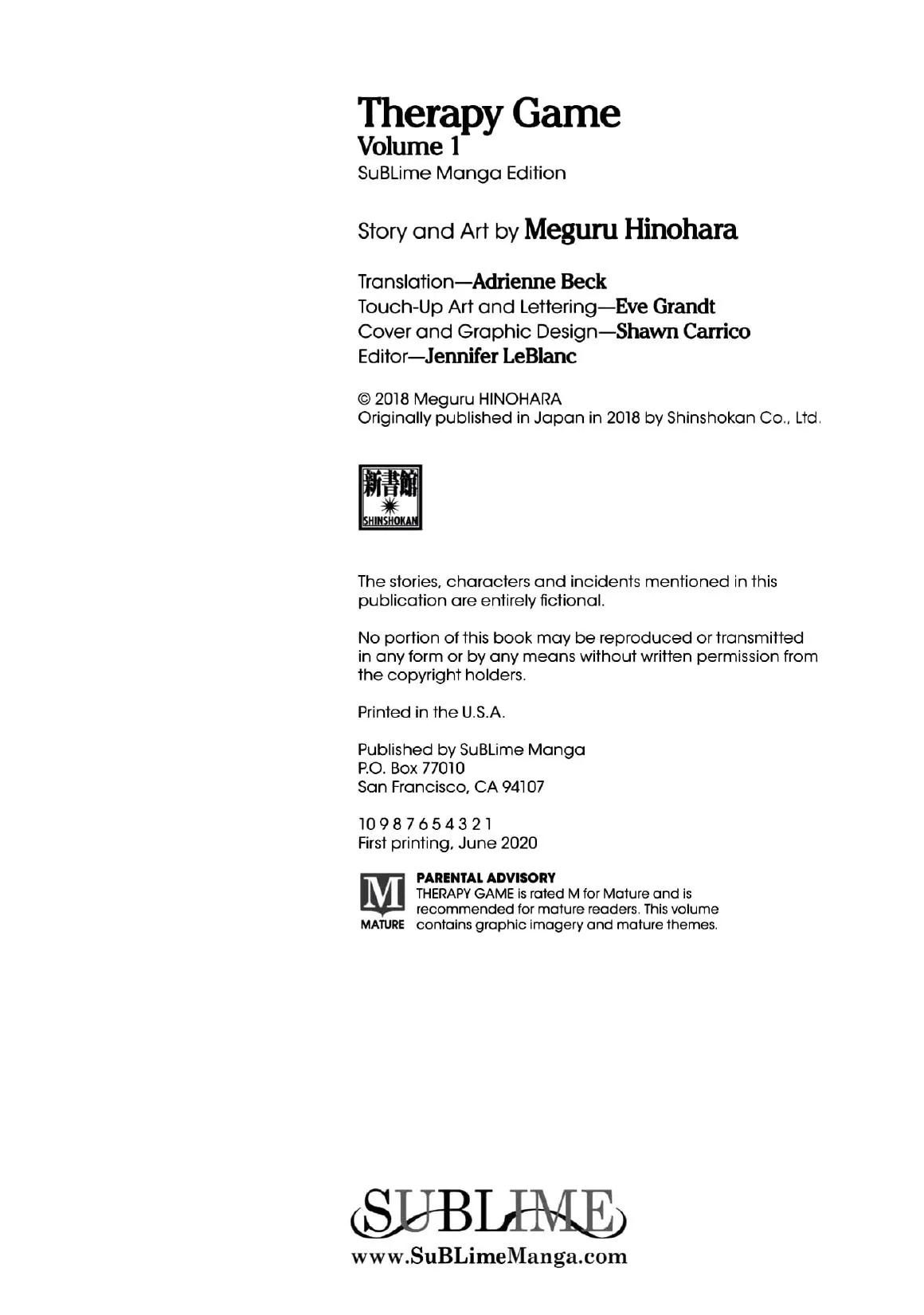 Therapy Game
Volume 1
SuBLime Manga Edition

Story and Art by Meguru Hinohara

Translation—Adrienne Beck
Touch-Up Art and Lettering—Eve Grandt
Cover and Graphic Design—Shawn Carrico
Editor—Jennifer LeBlanc

© 2018 Meguru HINOHARA
Originally published in Japan in 2018 by Shinshokan Co., Ltd.

新書館
SHINSHOKAN

The stories, characters and incidents mentioned in this publication are entirely fictional.

No portion of this book may be reproduced or transmitted in any form or by any means without written permission from the copyright holders.

Printed in the U.S.A.

Published by SuBLime Manga
P.O. Box 77010
San Francisco, CA 94107

10 9 8 7 6 5 4 3 2 1
First printing, June 2020

M
MATURE
PARENTAL ADVISORY
THERAPY GAME is rated M for Mature and is recommended for mature readers. This volume contains graphic imagery and mature themes.

SUBLIME
www.SuBLimeManga.com